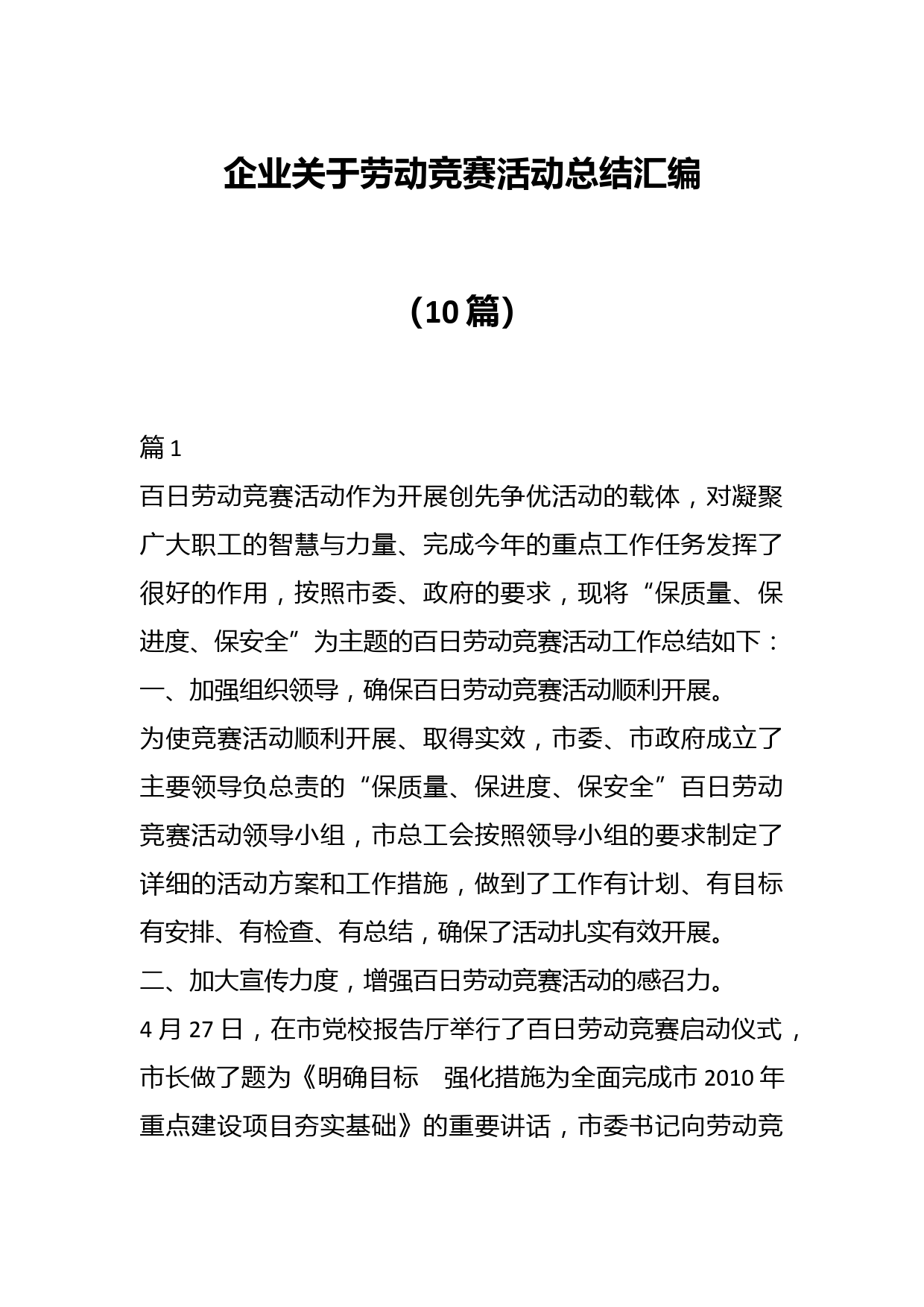 企业关于劳动竞赛活动总结汇编

（10篇）

篇1

百日劳动竞赛活动作为开展创先争优活动的载体，对凝聚广大职工的智慧与力量、完成今年的重点工作任务发挥了很好的作用，按照市委、政府的要求，现将“保质量、保进度、保安全”为主题的百日劳动竞赛活动工作总结如下：

一、加强组织领导，确保百日劳动竞赛活动顺利开展。

为使竞赛活动顺利开展、取得实效，市委、市政府成立了主要领导负总责的“保质量、保进度、保安全”百日劳动竞赛活动领导小组，市总工会按照领导小组的要求制定了详细的活动方案和工作措施，做到了工作有计划、有目标有安排、有检查、有总结，确保了活动扎实有效开展。

二、加大宣传力度，增强百日劳动竞赛活动的感召力。

4月27日，在市党校报告厅举行了百日劳动竞赛启动仪式，市长做了题为《明确目标　强化措施为全面完成市2010年重点建设项目夯实基础》的重要讲话，市委书记向劳动竞